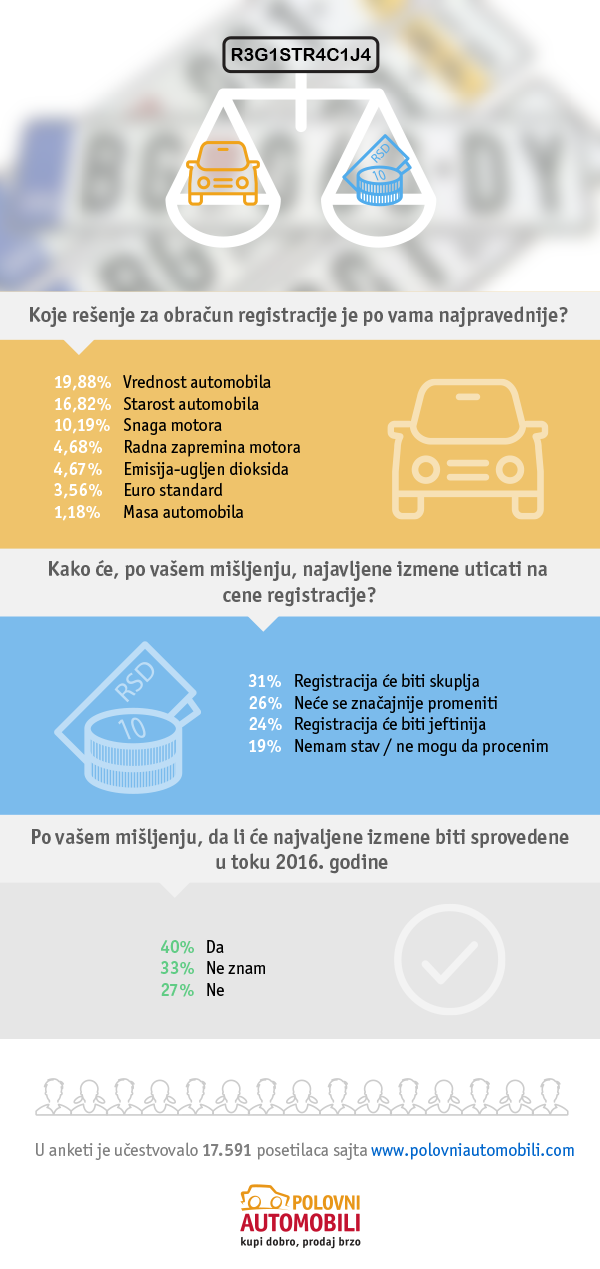 R3G1STR4C1J4

RSD

10

Koje rešenje za obračun registracije je po vama najpravednije?

19,88% Vrednost automobila
16,82% Starost automobila
10,19% Snaga motora
4,68% Radna zapremina motora
4,67% Emisija-ugljen dioksida
3,56% Euro standard
1,18% Masa automobila

Kako će, po vašem mišljenju, najavljene izmene uticati na cene registracije?

RSD

10

31% Registracija će biti skuplja
26% Neće se značajnije promeniti
24% Registracija će biti jeftinija
19% Nemam stav / ne mogu da procenim

Po vašem mišljenju, da li će najvaljene izmene biti sprovedene u toku 2016. godine

40% Da
33% Ne znam
27% Ne

U anketi je učestvovalo 17.591 posetilaca sajta www.polovniautomobili.com

POLOVNI AUTOMOBILI
kupi dobro, prodaj brzo